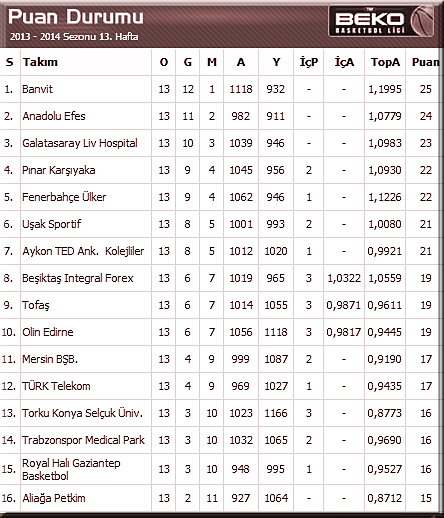 Puan Durumu
2013 - 2014 Sezonu 13. Hafta

BEKO
BASKETBOL LİGİ

| S | Takım | O | G | M | A | Y | İçP | İçA | TopA | Puan |
|---|---|---|---|---|---|---|---|---|---|---|
| 1. | Banvit | 13 | 12 | 1 | 1118 | 932 | - | - | 1,1995 | 25 |
| 2. | Anadolu Efes | 13 | 11 | 2 | 982 | 911 | - | - | 1,0779 | 24 |
| 3. | Galatasaray Liv Hospital | 13 | 10 | 3 | 1039 | 946 | - | - | 1,0983 | 23 |
| 4. | Pınar Karşıyaka | 13 | 9 | 4 | 1045 | 956 | 2 | - | 1,0930 | 22 |
| 5. | Fenerbahçe Ülker | 13 | 9 | 4 | 1062 | 946 | 1 | - | 1,1226 | 22 |
| 6. | Uşak Sportif | 13 | 8 | 5 | 1001 | 993 | 2 | - | 1,0080 | 21 |
| 7. | Aykon TED Ank. Kolejliler | 13 | 8 | 5 | 1012 | 1020 | 1 | - | 0,9921 | 21 |
| 8. | Beşiktaş Integral Forex | 13 | 6 | 7 | 1019 | 965 | 3 | 1,0322 | 1,0559 | 19 |
| 9. | Tofaş | 13 | 6 | 7 | 1014 | 1055 | 3 | 0,9871 | 0,9611 | 19 |
| 10. | Olin Edirne | 13 | 6 | 7 | 1056 | 1118 | 3 | 0,9817 | 0,9445 | 19 |
| 11. | Mersin BŞB. | 13 | 4 | 9 | 999 | 1087 | 2 | - | 0,9190 | 17 |
| 12. | TÜRK Telekom | 13 | 4 | 9 | 969 | 1027 | 1 | - | 0,9435 | 17 |
| 13. | Torku Konya Selçuk Üniv. | 13 | 3 | 10 | 1023 | 1166 | 3 | - | 0,8773 | 16 |
| 14. | Trabzonspor Medical Park | 13 | 3 | 10 | 1032 | 1065 | 2 | - | 0,9690 | 16 |
| 15. | Royal Halı Gaziantep Basketbol | 13 | 3 | 10 | 948 | 995 | 1 | - | 0,9527 | 16 |
| 16. | Aliağa Petkim | 13 | 2 | 11 | 927 | 1064 | - | - | 0,8712 | 15 |